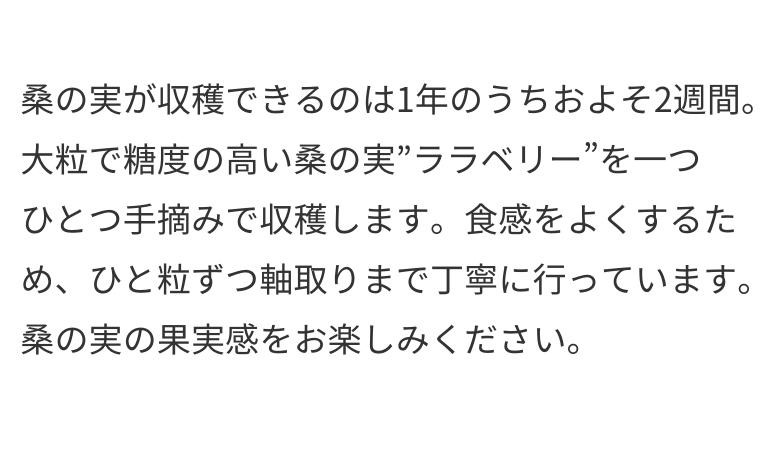 桑の実が収穫できるのは1年のうちおよそ2週間。大粒で糖度の高い桑の実”ララベリー”を一つひとつ手摘みで収穫します。食感をよくするため、ひと粒ずつ軸取りまで丁寧に行っています。桑の実の果実感をお楽しみください。